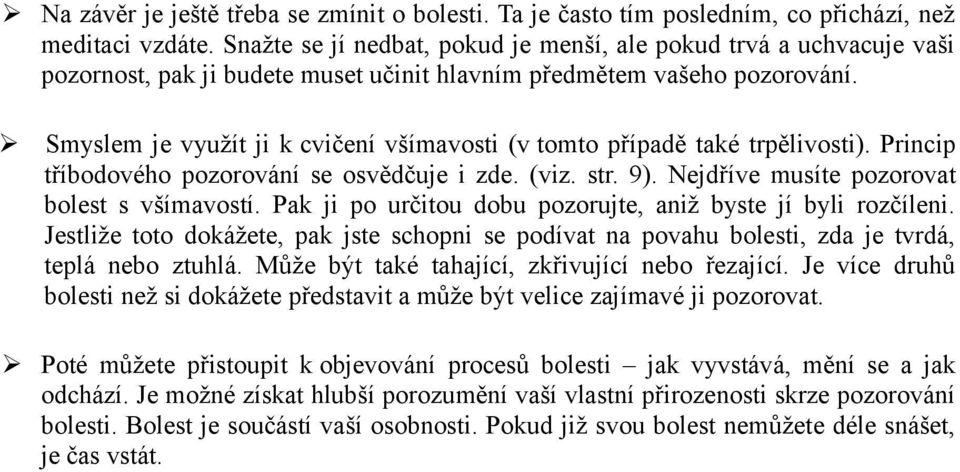 ➢ Na závěr je ještě třeba se zmínit o bolesti. Ta je často tím posledním, co přichází, než meditaci vzdáte. Snažte se jí nedbat, pokud je menší, ale pokud trvá a uchvacuje vaši pozornost, pak ji budete muset učinit hlavním předmětem vašeho pozorování.

➢ Smyslem je využít ji k cvičení všímavosti (v tomto případě také trpělivosti). Princip tříbodového pozorování se osvědčuje i zde. (viz. str. 9). Nejdříve musíte pozorovat bolest s všímavostí. Pak ji po určitou dobu pozorujte, aniž byste jí byli rozčíleni. Jestliže toto dokážete, pak jste schopni se podívat na povahu bolesti, zda je tvrdá, teplá nebo ztuhlá. Může být také tahající, zkřivující nebo řezající. Je více druhů bolesti než si dokážete představit a může být velice zajímavé ji pozorovat.

➢ Poté můžete přistoupit k objevování procesů bolesti – jak vyvstává, mění se a jak odchází. Je možné získat hlubší porozumění vaší vlastní přirozenosti skrze pozorování bolesti. Bolest je součástí vaší osobnosti. Pokud již svou bolest nemůžete déle snášet, je čas vstát.